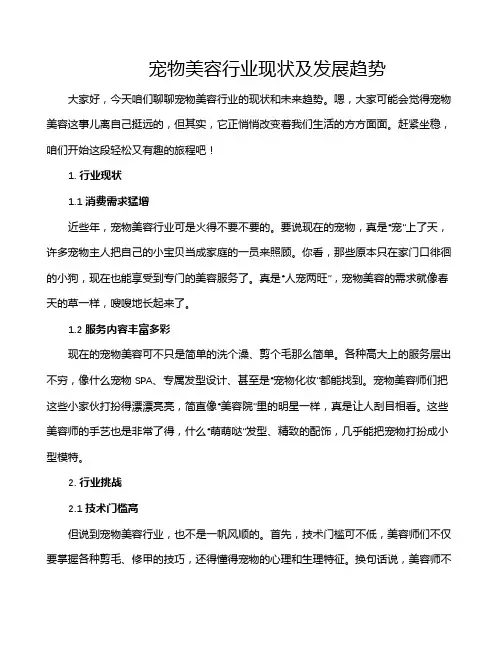 宠物美容行业现状及发展趋势

大家好，今天咱们聊聊宠物美容行业的现状和未来趋势。嗯，大家可能会觉得宠物美容这事儿离自己挺远的，但其实，它正悄悄改变着我们生活的方方面面。赶紧坐稳，咱们开始这段轻松又有趣的旅程吧！

1. 行业现状

1.1 消费需求猛增

近些年，宠物美容行业可是火得不要不要的。要说现在的宠物，真是“宠”上了天，许多宠物主人把自己的小宝贝当成家庭的一员来照顾。你看，那些原本只在家门口徘徊的小狗，现在也能享受到专门的美容服务了。真是“人宠两旺”，宠物美容的需求就像春天的草一样，嗖嗖地长起来了。

1.2 服务内容丰富多彩

现在的宠物美容可不只是简单的洗个澡、剪个毛那么简单。各种高大上的服务层出不穷，像什么宠物 SPA、专属发型设计、甚至是“宠物化妆”都能找到。宠物美容师们把这些小家伙打扮得漂漂亮亮，简直像“美容院”里的明星一样，真是让人刮目相看。这些美容师的手艺也是非常了得，什么“萌萌哒”发型、精致的配饰，几乎能把宠物打扮成小型模特。

2. 行业挑战

2.1 技术门槛高

但说到宠物美容行业，也不是一帆风顺的。首先，技术门槛可不低，美容师们不仅要掌握各种剪毛、修甲的技巧，还得懂得宠物的心理和生理特征。换句话说，美容师不